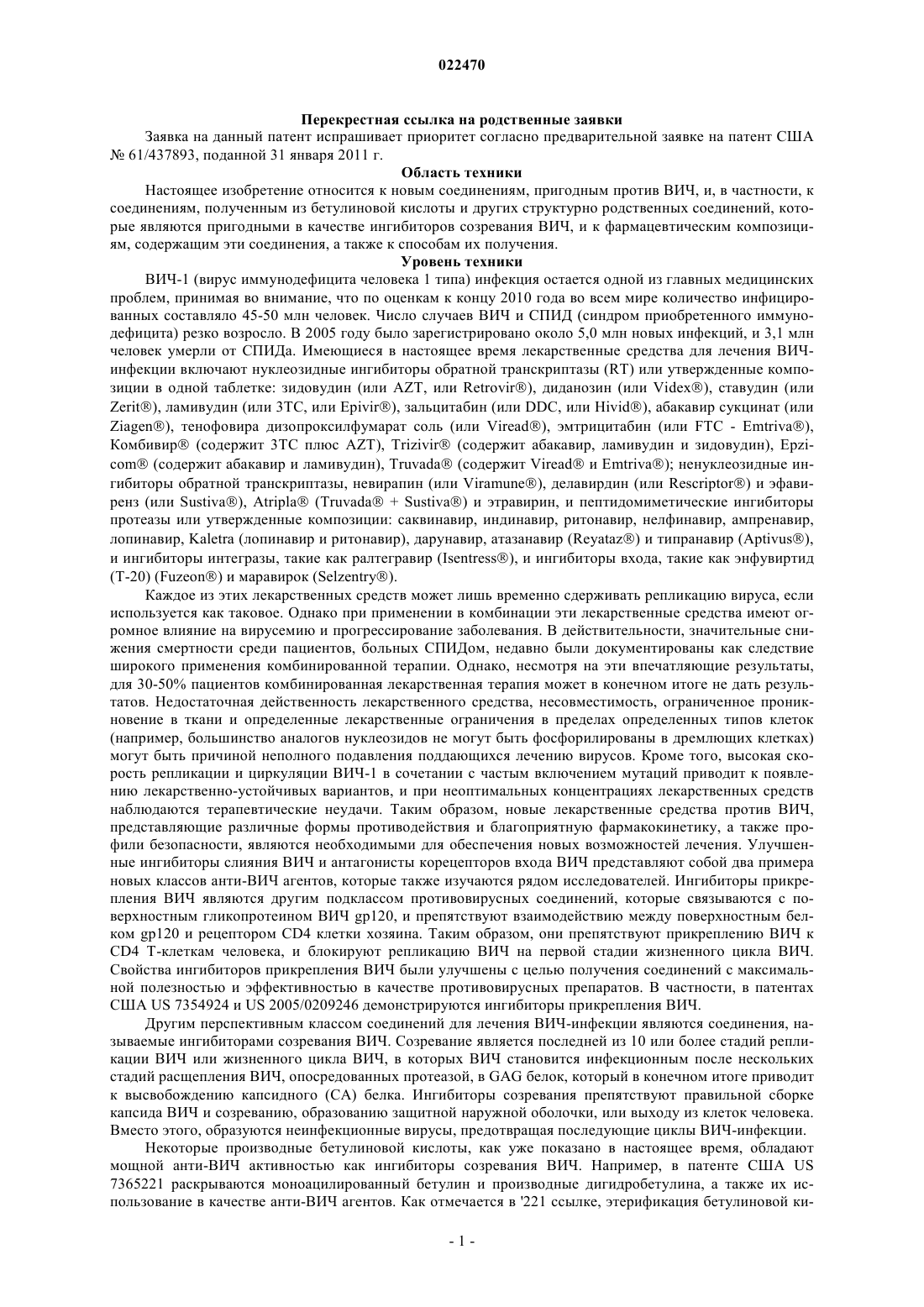 022470

Перекрестная ссылка на родственные заявки

Заявка на данный патент испрашивает приоритет согласно предварительной заявке на патент США № 61/437893, поданной 31 января 2011 г.

Область техники

Настоящее изобретение относится к новым соединениям, пригодным против ВИЧ, и, в частности, к соединениям, полученным из бетулиновой кислоты и других структурно родственных соединений, которые являются пригодными в качестве ингибиторов созревания ВИЧ, и к фармацевтическим композициям, содержащим эти соединения, а также к способам их получения.

Уровень техники

ВИЧ-1 (вирус иммунодефицита человека 1 типа) инфекция остается одной из главных медицинских проблем, принимая во внимание, что по оценкам к концу 2010 года во всем мире количество инфицированных составляло 45-50 млн человек. Число случаев ВИЧ и СПИД (синдром приобретенного иммунодефицита) резко возросло. В 2005 году было зарегистрировано около 5,0 млн новых инфекций, и 3,1 млн человек умерли от СПИДа. Имеющиеся в настоящее время лекарственные средства для лечения ВИЧ-инфекции включают нуклеозидные ингибиторы обратной транскриптазы (RT) или утвержденные композиции в одной таблетке: зидовудин (или AZT, или Retrovir®), диданозин (или Videx®), ставудин (или Zerit®), ламивудин (или 3TC, или Epivir®), зальцитабин (или DDC, или Hivid®), абакавир сукцинат (или Ziagen®), тенофовира дизопроксилфумарат соль (или Viread®), эмтрицитабин (или FTC - Emtriva®), Комбивир® (содержит 3TC плюс AZT), Trizivir® (содержит абакавир, ламивудин и зидовудин), Epzicom® (содержит абакавир и ламивудин), Truvada® (содержит Viread® и Emtriva®); ненуклеозидные ингибиторы обратной транскриптазы, невирапин (или Viramune®), делавирдин (или Rescriptor®) и эфавиренз (или Sustiva®), Atripla® (Truvada® + Sustiva®) и этравирин, и пептидомиметические ингибиторы протеазы или утвержденные композиции: саквинавир, индинавир, ритонавир, нелфинавир, ампренавир, лопинавир, Kaletra (лопинавир и ритонавир), дарунавир, атазанавир (Reyataz®) и типранавир (Aptivus®), и ингибиторы интегразы, такие как ралтегравир (Isentress®), и ингибиторы входа, такие как энфувиртид (T-20) (Fuzeon®) и маравирок (Selzentry®).

Каждое из этих лекарственных средств может лишь временно сдерживать репликацию вируса, если используется как таковое. Однако при применении в комбинации эти лекарственные средства имеют огромное влияние на вирусемию и прогрессирование заболевания. В действительности, значительные снижения смертности среди пациентов, больных СПИДом, недавно были документированы как следствие широкого применения комбинированной терапии. Однако, несмотря на эти впечатляющие результаты, для 30-50% пациентов комбинированная лекарственная терапия может в конечном итоге не дать результатов. Недостаточная действенность лекарственного средства, несовместимость, ограниченное проникновение в ткани и определенные лекарственные ограничения в пределах определенных типов клеток (например, большинство аналогов нуклеозидов не могут быть фосфорилированы в дремлющих клетках) могут быть причиной неполного подавления поддающихся лечению вирусов. Кроме того, высокая скорость репликации и циркуляции ВИЧ-1 в сочетании с частым включением мутаций приводит к появлению лекарственно-устойчивых вариантов, и при неоптимальных концентрациях лекарственных средств наблюдаются терапевтические неудачи. Таким образом, новые лекарственные средства против ВИЧ, представляющие различные формы противодействия и благоприятную фармакокинетику, а также профили безопасности, являются необходимыми для обеспечения новых возможностей лечения. Улучшенные ингибиторы слияния ВИЧ и антагонисты корецепторов входа ВИЧ представляют собой два примера новых классов анти-ВИЧ агентов, которые также изучаются рядом исследователей. Ингибиторы прикрепления ВИЧ являются другим подклассом противовирусных соединений, которые связываются с поверхностным гликопротеином ВИЧ gp120, и препятствуют взаимодействию между поверхностным белком gp120 и рецептором CD4 клетки хозяина. Таким образом, они препятствуют прикреплению ВИЧ к CD4 T-клеткам человека, и блокируют репликацию ВИЧ на первой стадии жизненного цикла ВИЧ. Свойства ингибиторов прикрепления ВИЧ были улучшены с целью получения соединений с максимальной полезностью и эффективностью в качестве противовирусных препаратов. В частности, в патентах США US 7354924 и US 2005/0209246 демонстрируются ингибиторы прикрепления ВИЧ.

Другим перспективным классом соединений для лечения ВИЧ-инфекции являются соединения, называемые ингибиторами созревания ВИЧ. Созревание является последней из 10 или более стадий репликации ВИЧ или жизненного цикла ВИЧ, в которых ВИЧ становится инфекционным после нескольких стадий расщепления ВИЧ, опосредованных протеазой, в GAG белок, который в конечном итоге приводит к высвобождению капсидного (CA) белка. Ингибиторы созревания препятствуют правильной сборке капсида ВИЧ и созреванию, образованию защитной наружной оболочки, или выходу из клеток человека. Вместо этого, образуются неинфекционные вирусы, предотвращая последующие циклы ВИЧ-инфекции.

Некоторые производные бетулиновой кислоты, как уже показано в настоящее время, обладают мощной анти-ВИЧ активностью как ингибиторы созревания ВИЧ. Например, в патенте США US 7365221 раскрываются моноацилированный бетулин и производные дигидробетулина, а также их использование в качестве анти-ВИЧ агентов. Как отмечается в '221 ссылке, этерификация бетулиновой ки-

- 1 -